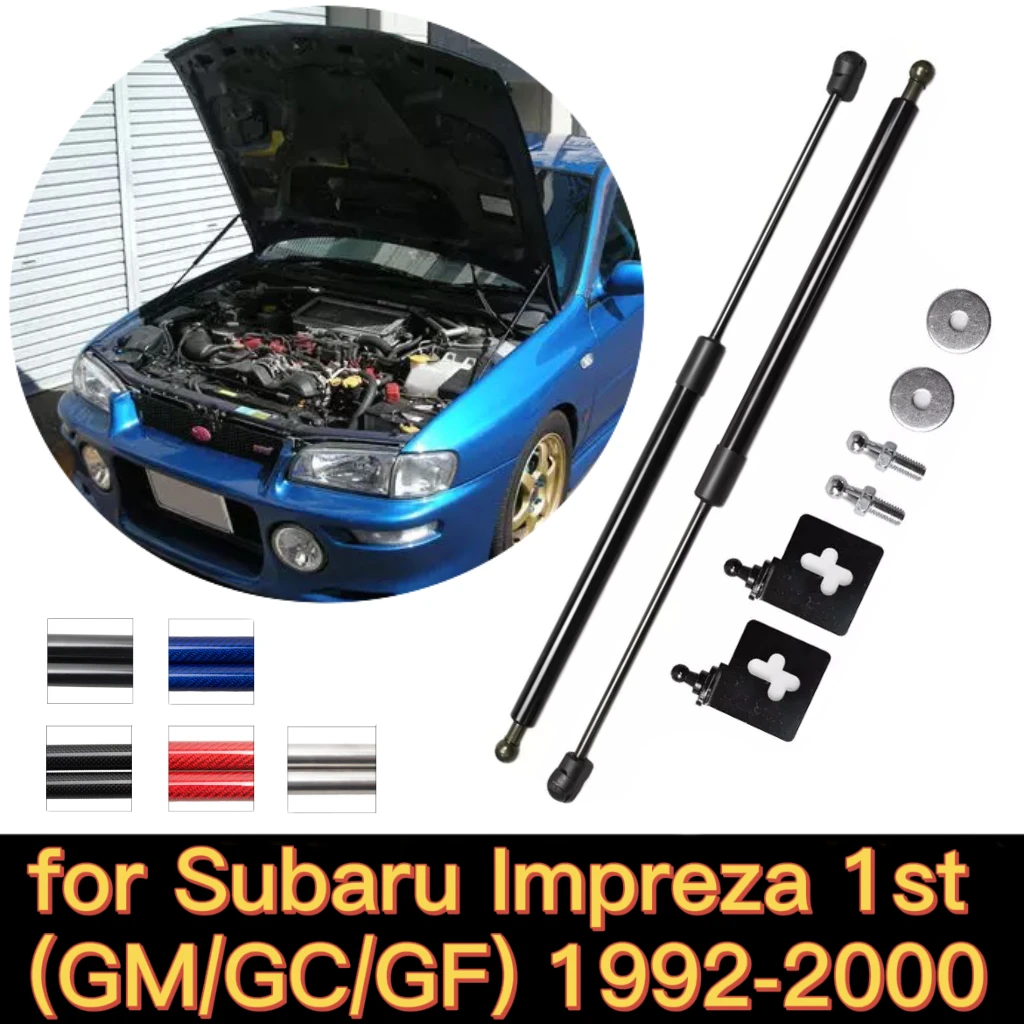 for Subaru Impreza 1st (GM/GC/GF) 1992-2000